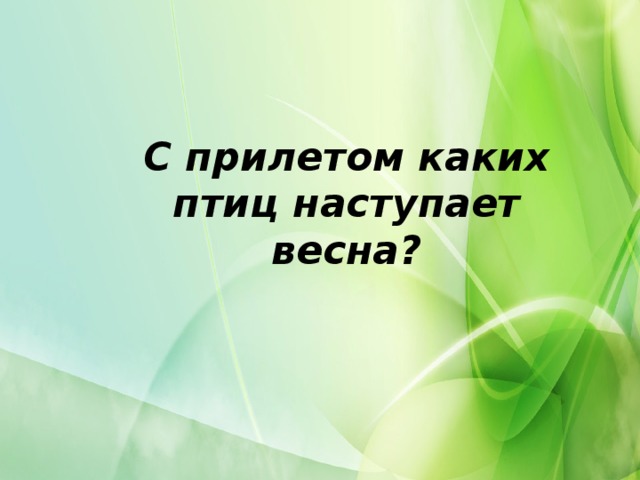 С прилетом каких птиц наступает весна?